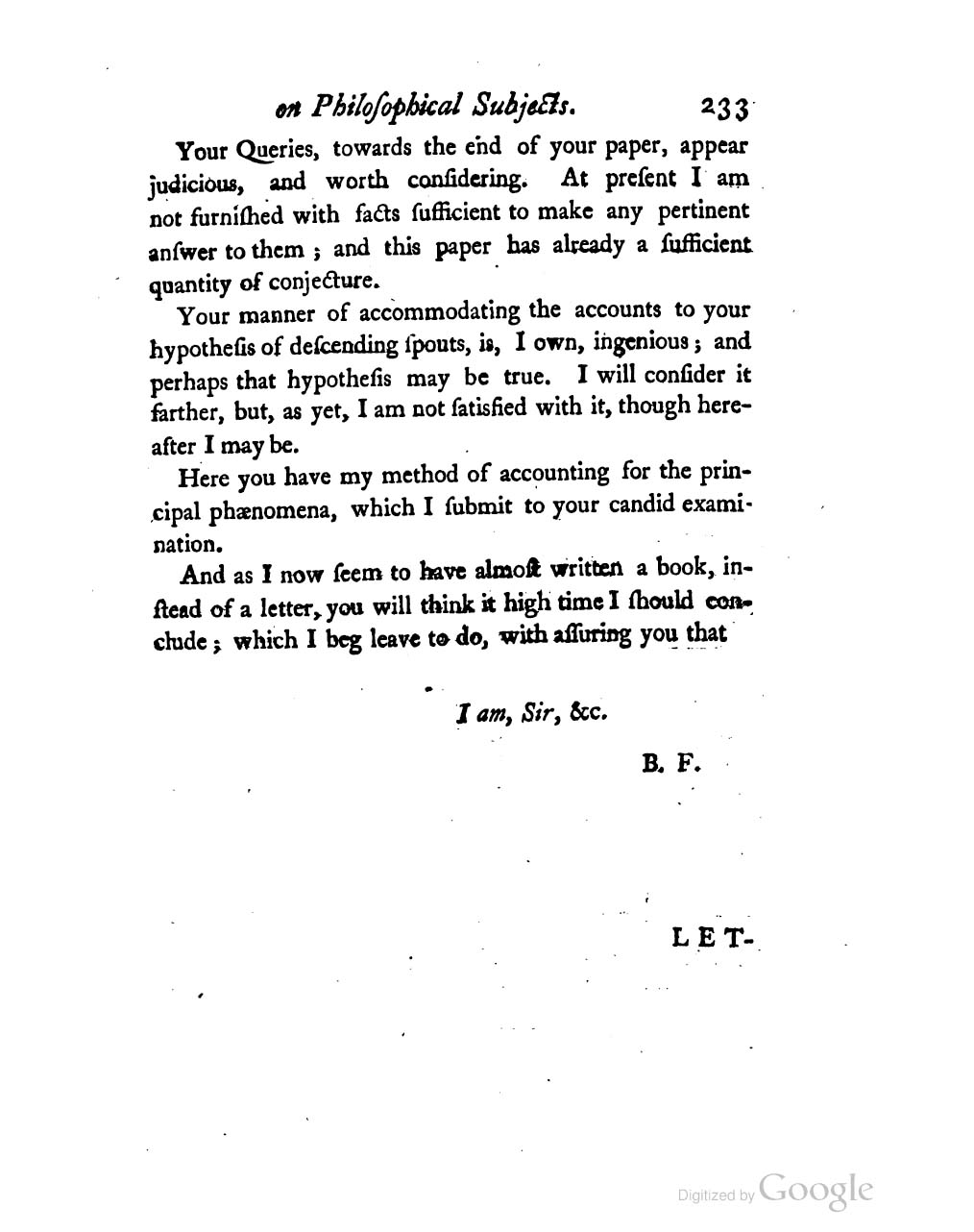 on Philoſophical Subjects. 233

Your Queries, towards the end of your paper, appear judicious, and worth conſidering. At preſent I am not furniſhed with facts ſufficient to make any pertinent anſwer to them; and this paper has already a ſufficient quantity of conjecture.

Your manner of accommodating the accounts to your hypotheſis of deſcending ſpouts, is, I own, ingenious; and perhaps that hypotheſis may be true. I will conſider it farther, but, as yet, I am not ſatisfied with it, though hereafter I may be.

Here you have my method of accounting for the principal phænomena, which I ſubmit to your candid examination.

And as I now ſeem to have almoſt written a book, inſtead of a letter, you will think it high time I ſhould conclude; which I beg leave to do, with aſſuring you that

I am, Sir, &c.

B. F.

LET-

Digitized by Google